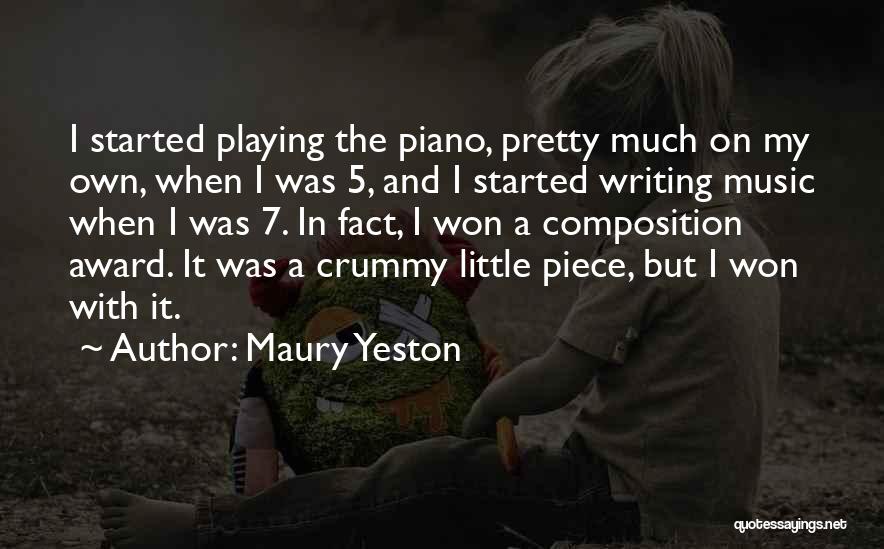 I started playing the piano, pretty much on my own, when I was 5, and I started writing music when I was 7. In fact, I won a composition award. It was a crummy little piece, but I won with it.

~ Author: Maury Yeston

quotessayings.net